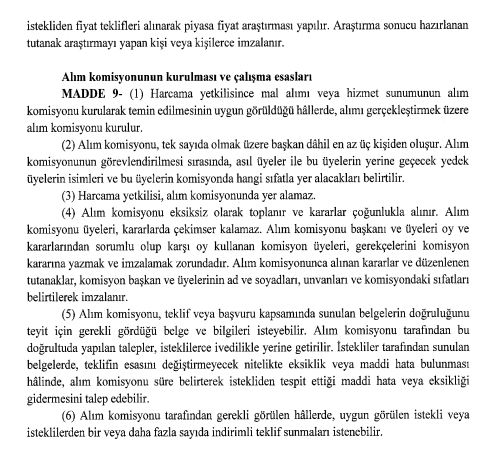 istekliden fiyat teklifleri alınarak piyasa fiyat araştırması yapılır. Araştırma sonucu hazırlanan tutanak araştırmayı yapan kişi veya kişilerce imzalanır.

Alım komisyonunun kurulması ve çalışma esasları

MADDE 9- (1) Harcama yetkilisince mal alımı veya hizmet sunumunun alım komisyonu kurularak temin edilmesinin uygun görüldüğü hâllerde, alımı gerçekleştirmek üzere alım komisyonu kurulur.

(2) Alım komisyonu, tek sayıda olmak üzere başkan dâhil en az üç kişiden oluşur. Alım komisyonunun görevlendirilmesi sırasında, asıl üyeler ile bu üyelerin yerine geçecek yedek üyelerin isimleri ve bu üyelerin komisyonda hangi sıfatla yer alacakları belirtilir.

(3) Harcama yetkilisi, alım komisyonunda yer alamaz.

(4) Alım komisyonu eksiksiz olarak toplanır ve kararlar çoğunlukla alınır. Alım komisyonu üyeleri, kararlarda çekimser kalamaz. Alım komisyonu başkanı ve üyeleri oy ve kararlarından sorumlu olup karşı oy kullanan komisyon üyeleri, gerekçelerini komisyon kararına yazmak ve imzalamak zorundadır. Alım komisyonunca alınan kararlar ve düzenlenen tutanaklar, komisyon başkan ve üyelerinin ad ve soyadları, unvanları ve komisyondaki sıfatları belirtilerek imzalanır.

(5) Alım komisyonu, teklif veya başvuru kapsamında sunulan belgelerin doğruluğunu teyit için gerekli gördüğü belge ve bilgileri isteyebilir. Alım komisyonu tarafından bu doğrultuda yapılan talepler, isteklilerce ivedilikle yerine getirilir. İstekliler tarafından sunulan belgelerde, teklifin esasını değiştirmeyecek nitelikte eksiklik veya maddi hata bulunması hâlinde, alım komisyonu süre belirterek istekliden tespit ettiği maddi hata veya eksikliği gidermesini talep edebilir.

(6) Alım komisyonu tarafından gerekli görülen hâllerde, uygun görülen istekli veya isteklilerden bir veya daha fazla sayıda indirimli teklif sunmaları istenebilir.